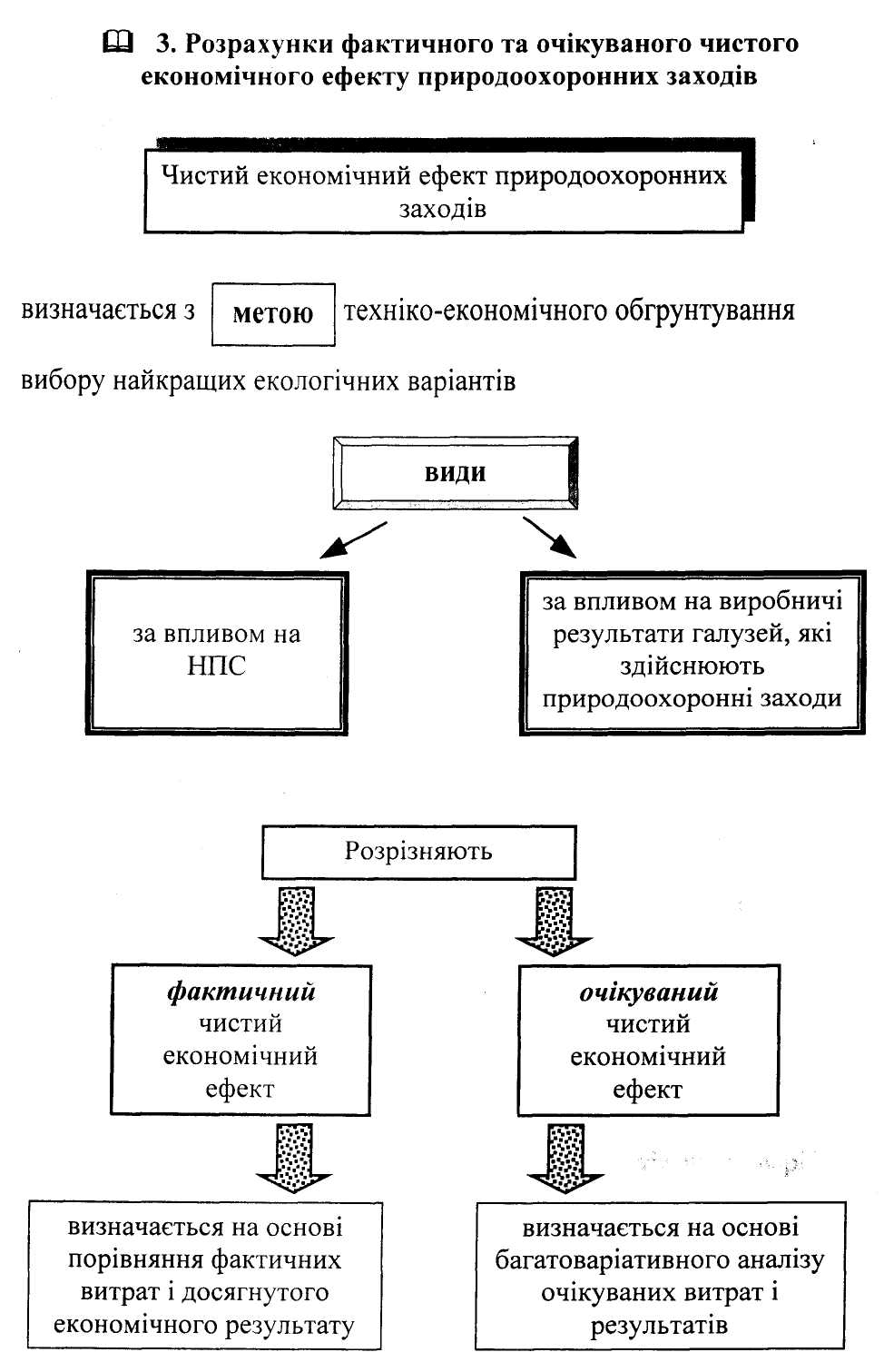 3. Розрахунки фактичного та очікуваного чистого економічного ефекту природоохоронних заходів

Чистий економічний ефект природоохоронних заходів

визначається з метою техніко-економічного обгрунтування вибору найкращих екологічних варіантів

види

за впливом на НПС

за впливом на виробничі результати галузей, які здійснюють природоохоронні заходи

Розрізняють

фактичний чистий економічний ефект

очікуваний чистий економічний ефект

визначається на основі порівняння фактичних витрат і досягнутого економічного результату

визначається на основі багатоваріативного аналізу очікуваних витрат і результатів